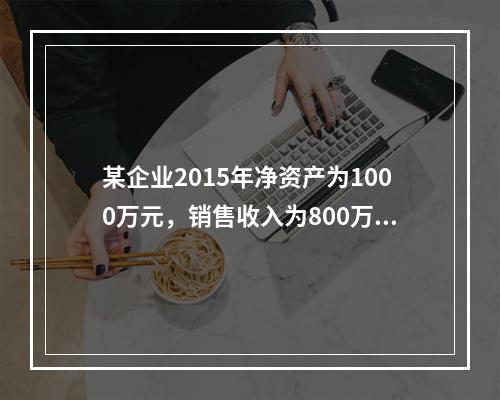 某企业2015年净资产为1000万元，销售收入为800万...